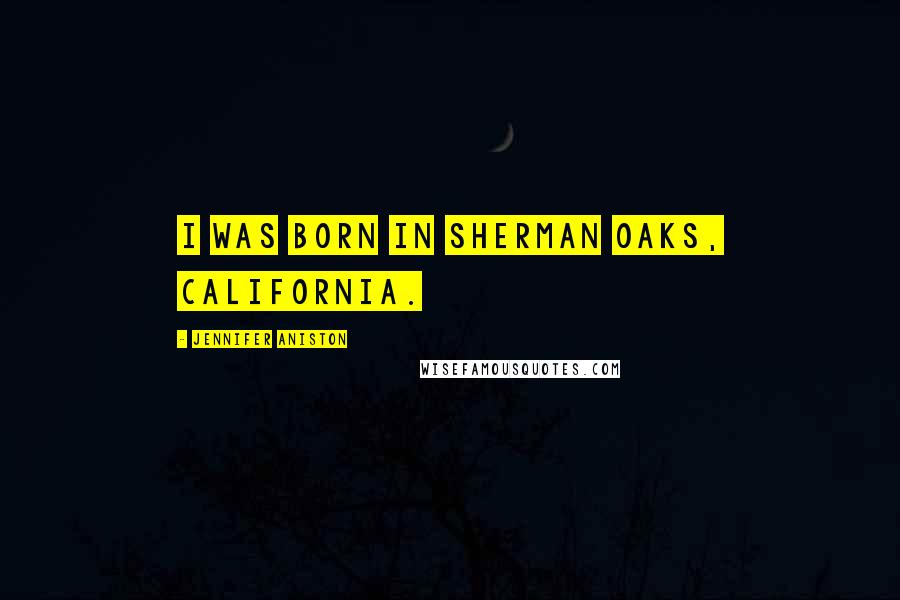 I WAS BORN IN SHERMAN OAKS, CALIFORNIA.

- JENNIFER ANISTON

WISEFAMOUSQUOTES.COM